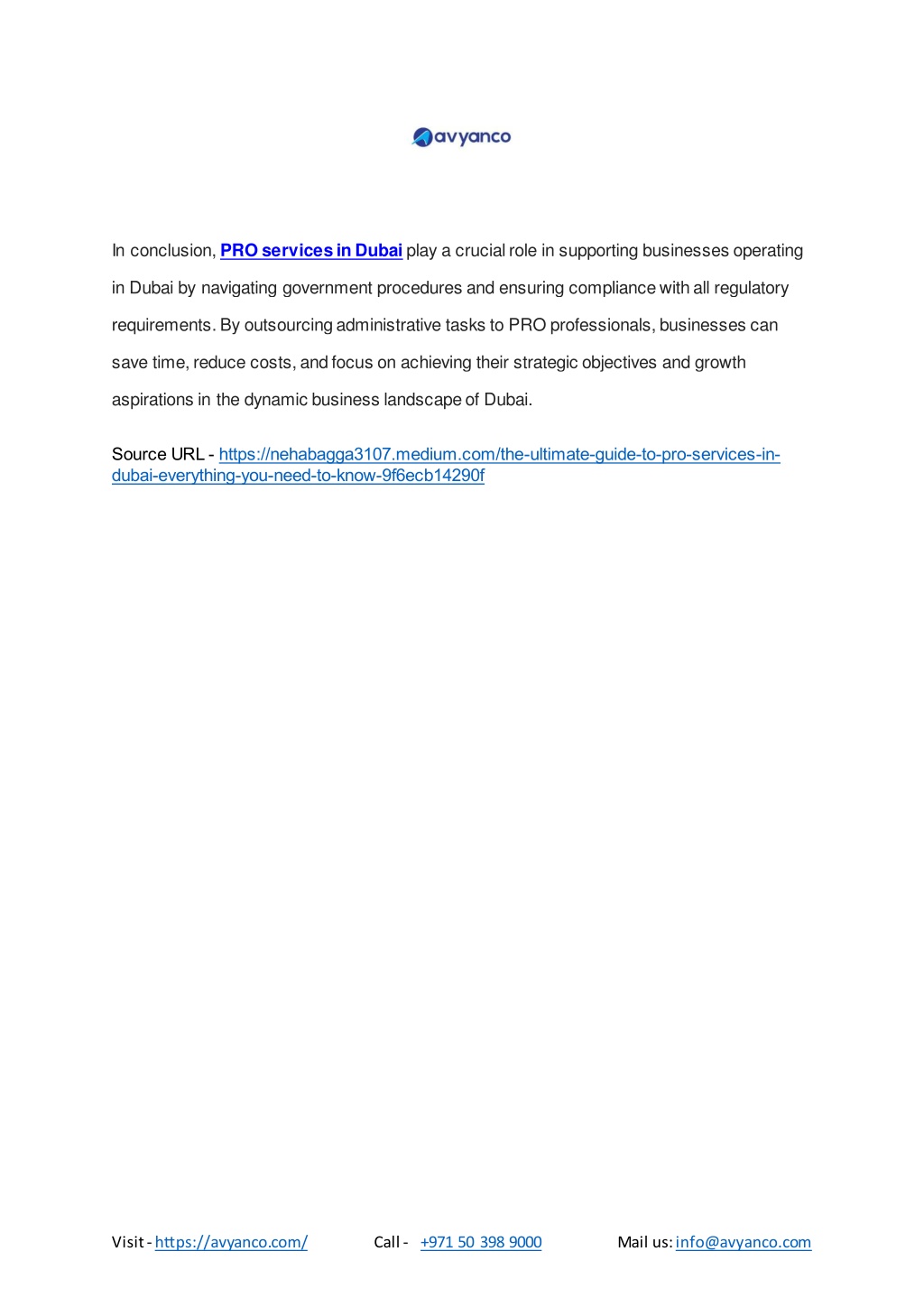 avyanco

In conclusion, PRO services in Dubai play a crucial role in supporting businesses operating in Dubai by navigating government procedures and ensuring compliance with all regulatory requirements. By outsourcing administrative tasks to PRO professionals, businesses can save time, reduce costs, and focus on achieving their strategic objectives and growth aspirations in the dynamic business landscape of Dubai.

Source URL - https://nehabagga3107.medium.com/the-ultimate-guide-to-pro-services-in-dubai-everything-you-need-to-know-9f6ecb14290f

Visit - https://avyanco.com/ Call - +971 50 398 9000 Mail us: info@avyanco.com